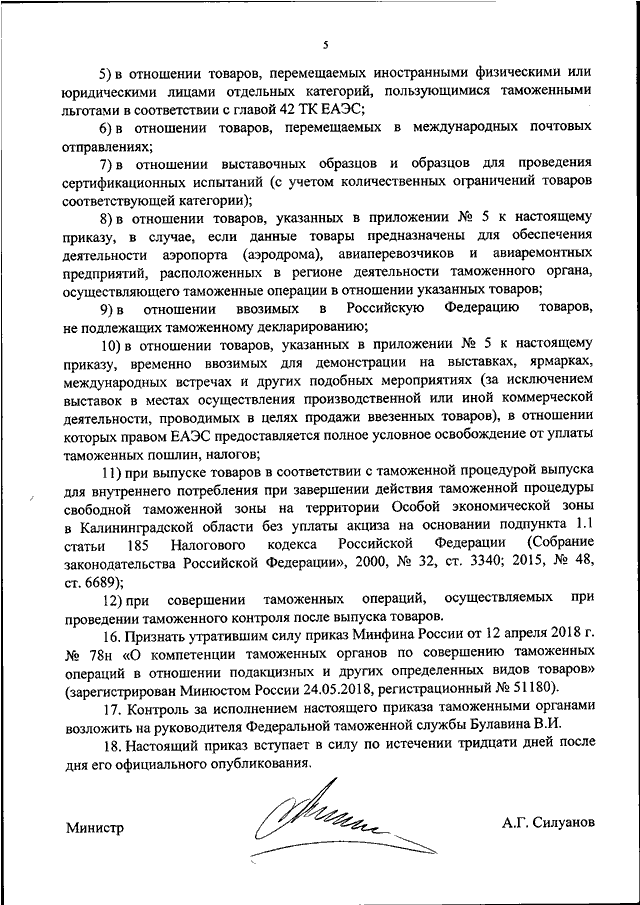 5

5) в отношении товаров, перемещаемых иностранными физическими или юридическими лицами отдельных категорий, пользующимися таможенными льготами в соответствии с главой 42 ТК ЕАЭС;

6) в отношении товаров, перемещаемых в международных почтовых отправлениях;

7) в отношении выставочных образцов и образцов для проведения сертификационных испытаний (с учетом количественных ограничений товаров соответствующей категории);

8) в отношении товаров, указанных в приложении № 5 к настоящему приказу, в случае, если данные товары предназначены для обеспечения деятельности аэропорта (аэродрома), авиаперевозчиков и авиаремонтных предприятий, расположенных в регионе деятельности таможенного органа, осуществляющего таможенные операции в отношении указанных товаров;

9) в отношении ввозимых в Российскую Федерацию товаров, не подлежащих таможенному декларированию;

10) в отношении товаров, указанных в приложении № 5 к настоящему приказу, временно ввозимых для демонстрации на выставках, ярмарках, международных встречах и других подобных мероприятиях (за исключением выставок в местах осуществления производственной или иной коммерческой деятельности, проводимых в целях продажи ввезенных товаров), в отношении которых правом ЕАЭС предоставляется полное условное освобождение от уплаты таможенных пошлин, налогов;

11) при выпуске товаров в соответствии с таможенной процедурой выпуска для внутреннего потребления при завершении действия таможенной процедуры свободной таможенной зоны на территории Особой экономической зоны в Калининградской области без уплаты акциза на основании подпункта 1.1 статьи 185 Налогового кодекса Российской Федерации (Собрание законодательства Российской Федерации», 2000, № 32, ст. 3340; 2015, № 48, ст. 6689);

12) при совершении таможенных операций, осуществляемых при проведении таможенного контроля после выпуска товаров.

16. Признать утратившим силу приказ Минфина России от 12 апреля 2018 г. № 78н «О компетенции таможенных органов по совершению таможенных операций в отношении подакцизных и других определенных видов товаров» (зарегистрирован Минюстом России 24.05.2018, регистрационный № 51180).

17. Контроль за исполнением настоящего приказа таможенными органами возложить на руководителя Федеральной таможенной службы Булавина В.И.

18. Настоящий приказ вступает в силу по истечении тридцати дней после дня его официального опубликования.

Министр А.Г. Силуанов